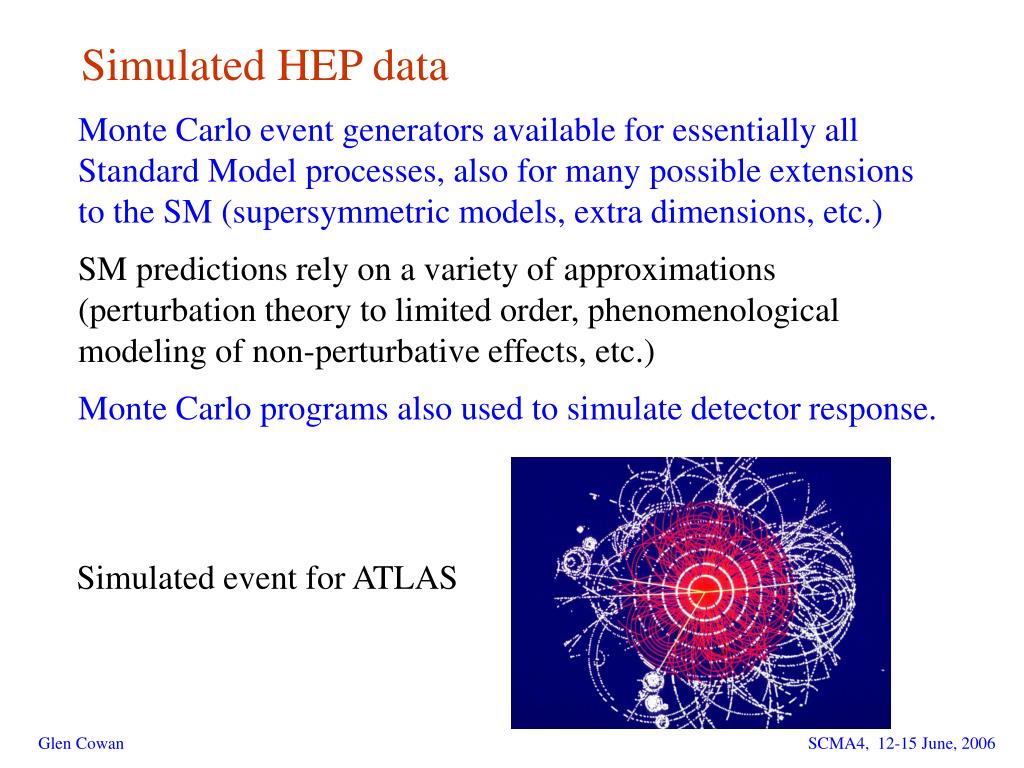 Simulated HEP data

Monte Carlo event generators available for essentially all Standard Model processes, also for many possible extensions to the SM (supersymmetric models, extra dimensions, etc.)

SM predictions rely on a variety of approximations (perturbation theory to limited order, phenomenological modeling of non-perturbative effects, etc.)

Monte Carlo programs also used to simulate detector response.

Simulated event for ATLAS

Glen Cowan

SCMA4, 12-15 June, 2006